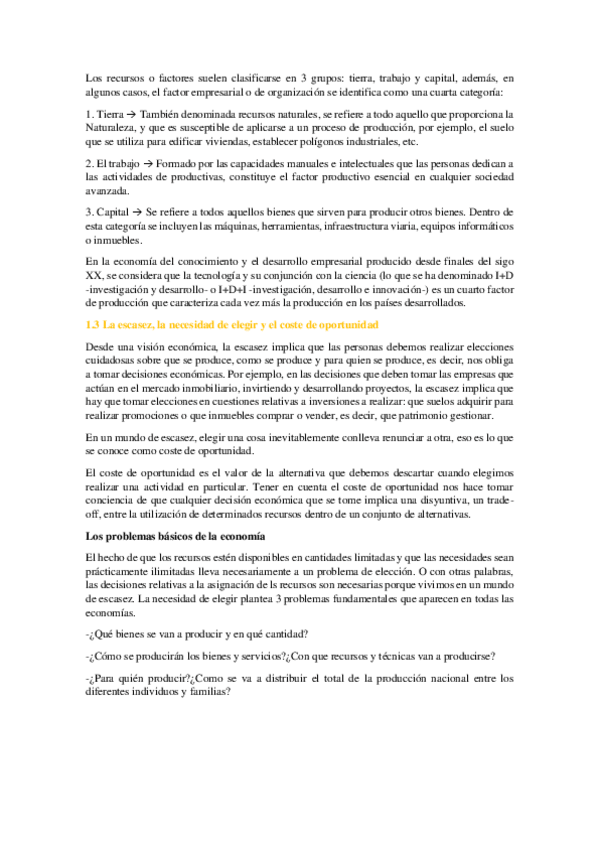 Los recursos o factores suelen clasificarse en 3 grupos: tierra, trabajo y capital, además, en algunos casos, el factor empresarial o de organización se identifica como una cuarta categoría:

1. Tierra → También denominada recursos naturales, se refiere a todo aquello que proporciona la Naturaleza, y que es susceptible de aplicarse a un proceso de producción, por ejemplo, el suelo que se utiliza para edificar viviendas, establecer polígonos industriales, etc.

2. El trabajo → Formado por las capacidades manuales e intelectuales que las personas dedican a las actividades de productivas, constituye el factor productivo esencial en cualquier sociedad avanzada.

3. Capital → Se refiere a todos aquellos bienes que sirven para producir otros bienes. Dentro de esta categoría se incluyen las máquinas, herramientas, infraestructura viaria, equipos informáticos o inmuebles.

En la economía del conocimiento y el desarrollo empresarial producido desde finales del sigo XX, se considera que la tecnología y su conjunción con la ciencia (lo que se ha denominado I+D -investigación y desarrollo- o I+D+I -investigación, desarrollo e innovación-) es un cuarto factor de producción que caracteriza cada vez más la producción en los países desarrollados.

1.3 La escasez, la necesidad de elegir y el coste de oportunidad

Desde una visión económica, la escasez implica que las personas debemos realizar elecciones cuidadosas sobre que se produce, como se produce y para quien se produce, es decir, nos obliga a tomar decisiones económicas. Por ejemplo, en las decisiones que deben tomar las empresas que actúan en el mercado inmobiliario, invirtiendo y desarrollando proyectos, la escasez implica que hay que tomar elecciones en cuestiones relativas a inversiones a realizar: que suelos adquirir para realizar promociones o que inmuebles comprar o vender, es decir, que patrimonio gestionar.

En un mundo de escasez, elegir una cosa inevitablemente conlleva renunciar a otra, eso es lo que se conoce como coste de oportunidad.

El coste de oportunidad es el valor de la alternativa que debemos descartar cuando elegimos realizar una actividad en particular. Tener en cuenta el coste de oportunidad nos hace tomar conciencia de que cualquier decisión económica que se tome implica una disyuntiva, un trade-off, entre la utilización de determinados recursos dentro de un conjunto de alternativas.

Los problemas básicos de la economía

El hecho de que los recursos estén disponibles en cantidades limitadas y que las necesidades sean prácticamente ilimitadas lleva necesariamente a un problema de elección. O con otras palabras, las decisiones relativas a la asignación de ls recursos son necesarias porque vivimos en un mundo de escasez. La necesidad de elegir plantea 3 problemas fundamentales que aparecen en todas las economías.

-¿Qué bienes se van a producir y en qué cantidad?

-¿Cómo se producirán los bienes y servicios?¿Con que recursos y técnicas van a producirse?

-¿Para quién producir?¿Como se va a distribuir el total de la producción nacional entre los diferentes individuos y familias?